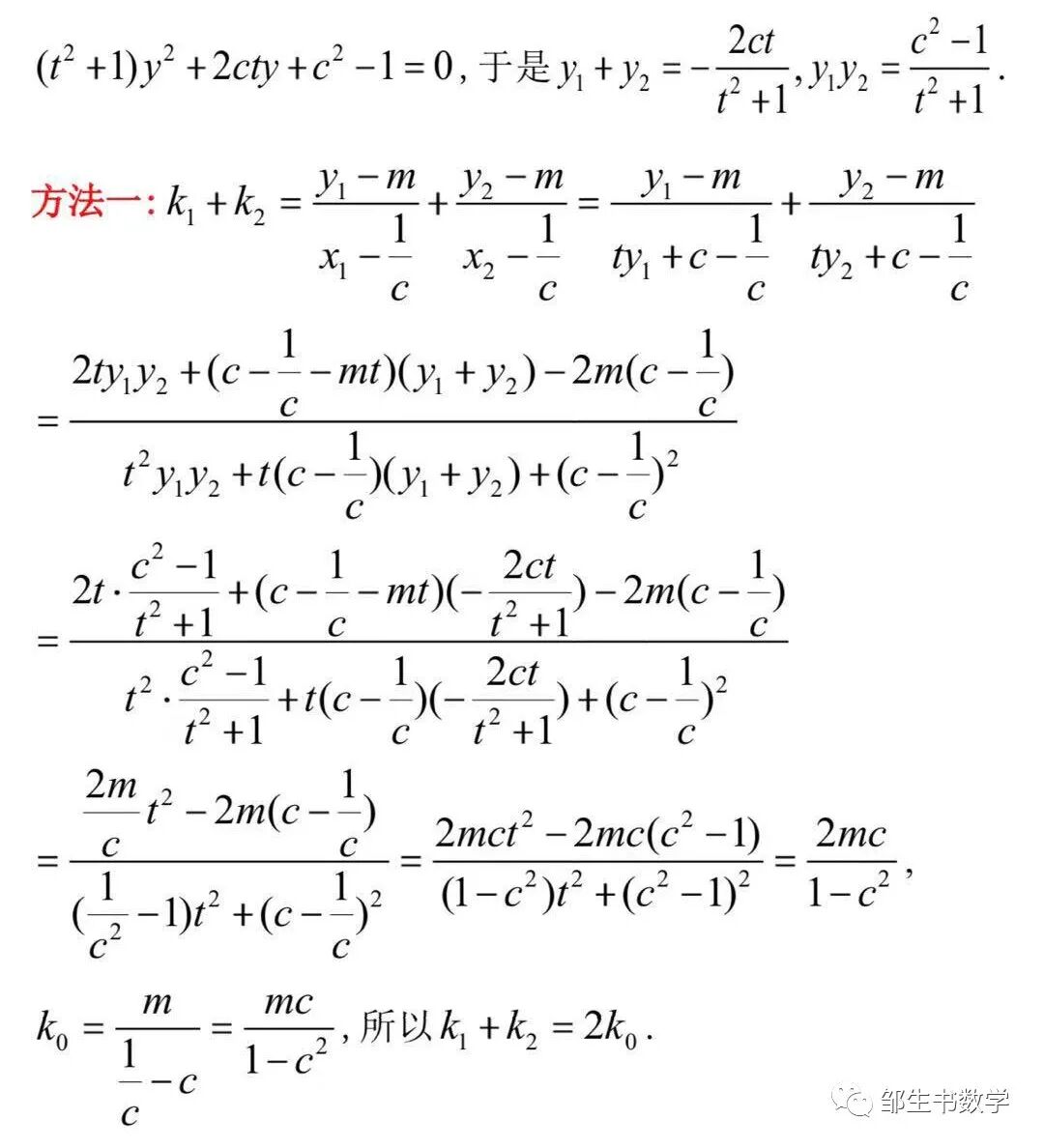 $(t^2+1)y^2+2cty+c^2-1=0$, 于是 $y_1+y_2=-\frac{2ct}{t^2+1}, y_1y_2=\frac{c^2-1}{t^2+1}$.

方法一: $k_1+k_2=\frac{y_1-m}{x_1-\frac{1}{c}}+\frac{y_2-m}{x_2-\frac{1}{c}}=\frac{y_1-m}{ty_1+c-\frac{1}{c}}+\frac{y_2-m}{ty_2+c-\frac{1}{c}}$

$=\frac{2ty_1y_2+(c-\frac{1}{c}-mt)(y_1+y_2)-2m(c-\frac{1}{c})}{t^2y_1y_2+t(c-\frac{1}{c})(y_1+y_2)+(c-\frac{1}{c})^2}$

$=\frac{2t\cdot\frac{c^2-1}{t^2+1}+(c-\frac{1}{c}-mt)(-\frac{2ct}{t^2+1})-2m(c-\frac{1}{c})}{t^2\cdot\frac{c^2-1}{t^2+1}+t(c-\frac{1}{c})(-\frac{2ct}{t^2+1})+(c-\frac{1}{c})^2}$

$=\frac{\frac{2m}{c}t^2-2m(c-\frac{1}{c})}{(\frac{1}{c^2}-1)t^2+(c-\frac{1}{c})^2}=\frac{2mct^2-2mc(c^2-1)}{(1-c^2)t^2+(c^2-1)^2}=\frac{2mc}{1-c^2}$,

$k_0=\frac{m}{\frac{1}{c}-c}=\frac{mc}{1-c^2}$, 所以 $k_1+k_2=2k_0$.

邹生书数学